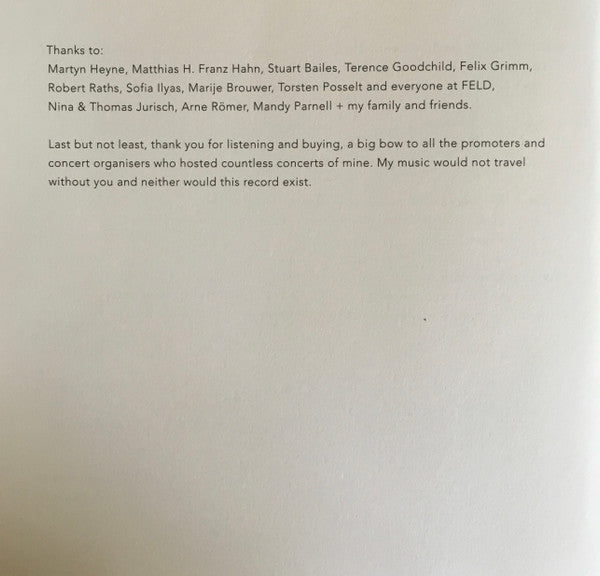 Thanks to:
Martyn Heyne, Matthias H. Franz Hahn, Stuart Bailes, Terence Goodchild, Felix Grimm, Robert Raths, Sofia Ilyas, Marije Brouwer, Torsten Posselt and everyone at FELD, Nina & Thomas Jurisch, Arne Römer, Mandy Parnell + my family and friends.

Last but not least, thank you for listening and buying, a big bow to all the promoters and concert organisers who hosted countless concerts of mine. My music would not travel without you and neither would this record exist.